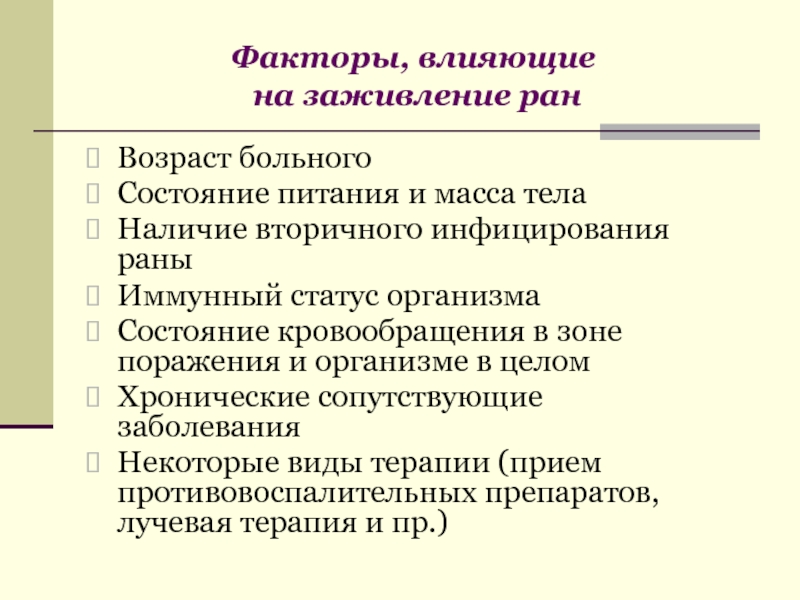 Факторы, влияющие на заживление ран

Возраст больного
Состояние питания и масса тела
Наличие вторичного инфицирования раны
Иммунный статус организма
Состояние кровообращения в зоне поражения и организме в целом
Хронические сопутствующие заболевания
Некоторые виды терапии (прием противовоспалительных препаратов, лучевая терапия и пр.)